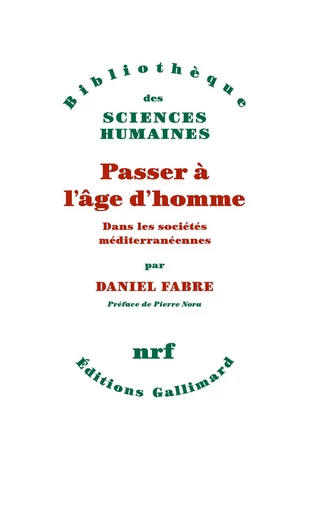 Bibliothèque
des
SCIENCES
HUMAINES

Passer à l'âge d'homme

Dans les sociétés méditerranéennes

par

DANIEL FABRE

Préface de Pierre Nora

nrf

Éditions Gallimard